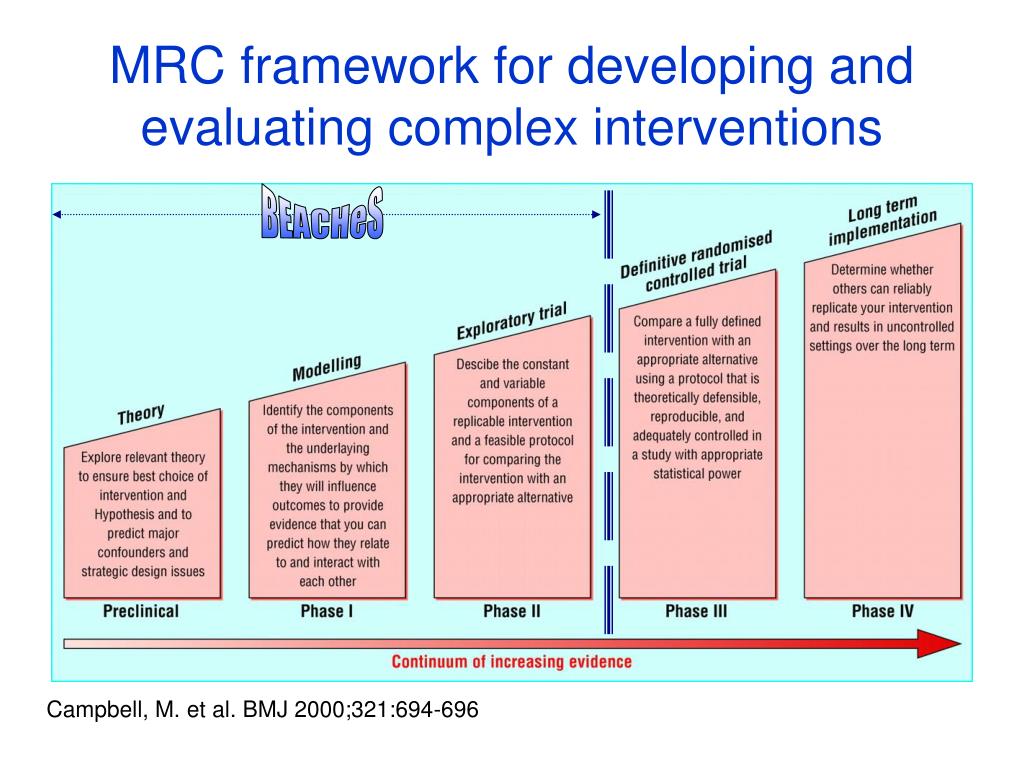 MRC framework for developing and evaluating complex interventions

BEACHeS

Theory

Explore relevant theory to ensure best choice of intervention and Hypothesis and to predict major confounders and strategic design issues

Preclinical

Modelling

Identify the components of the intervention and the underlaying mechanisms by which they will influence outcomes to provide evidence that you can predict how they relate to and interact with each other

Phase I

Exploratory trial

Descibe the constant and variable components of a replicable intervention and a feasible protocol for comparing the intervention with an appropriate alternative

Phase II

Definitive randomised controlled trial

Compare a fully defined intervention with an appropriate alternative using a protocol that is theoretically defensible, reproducible, and adequately controlled in a study with appropriate statistical power

Phase III

Long term implementation

Determine whether others can reliably replicate your intervention and results in uncontrolled settings over the long term

Phase IV

Continuum of increasing evidence

Campbell, M. et al. BMJ 2000;321:694-696